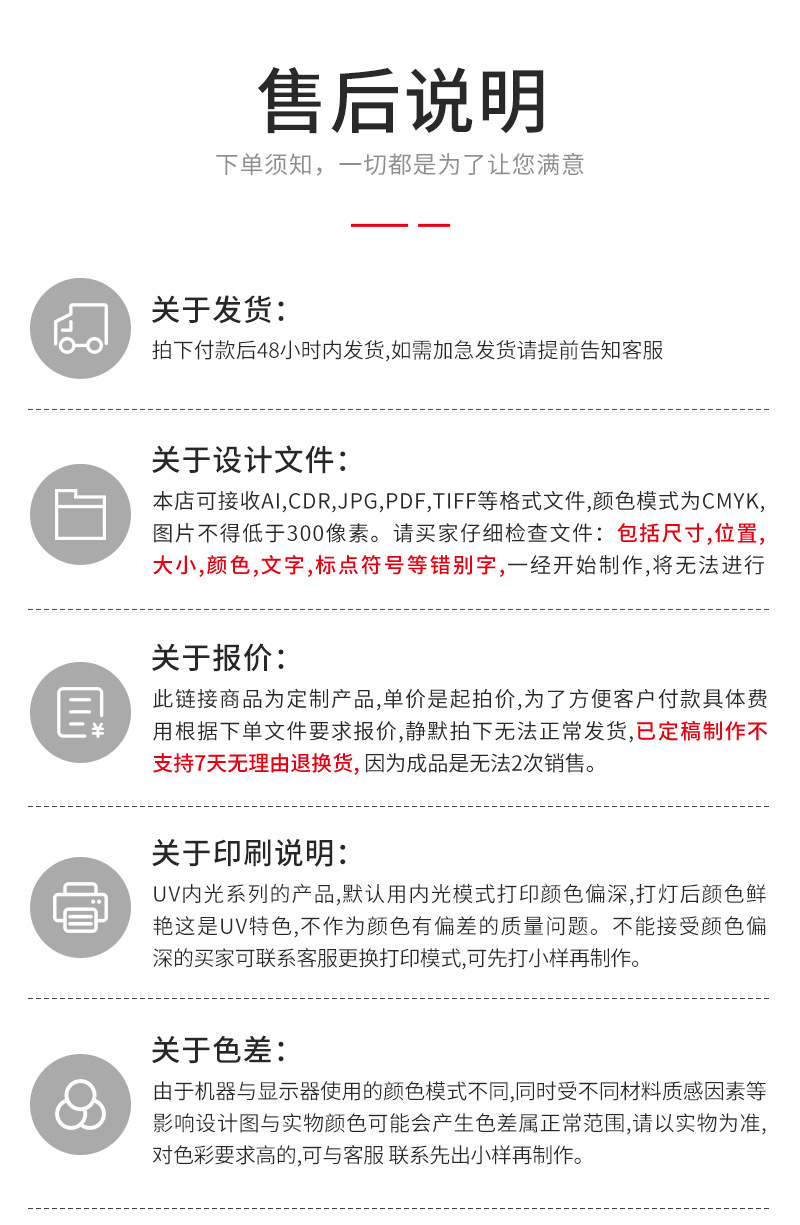 售后说明

下单须知，一切都是为了让您满意

关于发货：

拍下付款后48小时内发货,如需加急发货请提前告知客服

关于设计文件：

本店可接收AI,CDR,JPG,PDF,TIFF等格式文件,颜色模式为CMYK,图片不得低于300像素。请买家仔细检查文件：包括尺寸,位置,大小,颜色,文字,标点符号等错别字,一经开始制作,将无法进行

关于报价：

此链接商品为定制产品,单价是起拍价,为了方便客户付款具体费用根据下单文件要求报价,静默拍下无法正常发货,已定稿制作不支持7天无理由退换货, 因为成品是无法2次销售。

关于印刷说明：

UV内光系列的产品,默认用内光模式打印颜色偏深,打灯后颜色鲜艳这是UV特色,不作为颜色有偏差的质量问题。不能接受颜色偏深的买家可联系客服更换打印模式,可先打小样再制作。

关于色差：

由于机器与显示器使用的颜色模式不同,同时受不同材料质感因素等影响设计图与实物颜色可能会产生色差属正常范围,请以实物为准,对色彩要求高的,可与客服 联系先出小样再制作。